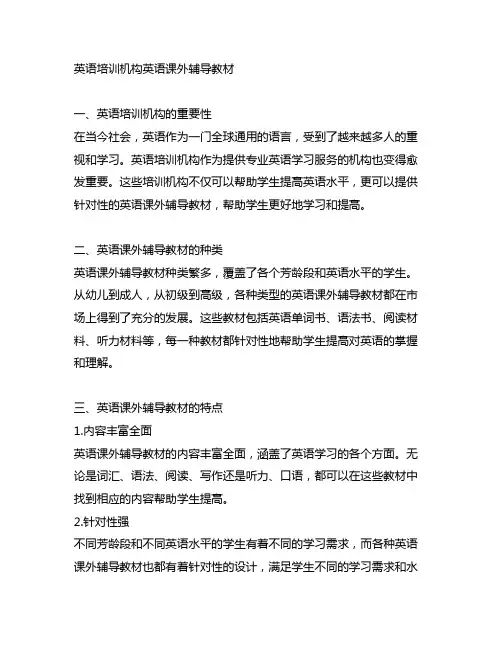 英语培训机构英语课外辅导教材

一、英语培训机构的重要性
在当今社会，英语作为一门全球通用的语言，受到了越来越多人的重视和学习。英语培训机构作为提供专业英语学习服务的机构也变得愈发重要。这些培训机构不仅可以帮助学生提高英语水平，更可以提供针对性的英语课外辅导教材，帮助学生更好地学习和提高。

二、英语课外辅导教材的种类
英语课外辅导教材种类繁多，覆盖了各个芳龄段和英语水平的学生。从幼儿到成人，从初级到高级，各种类型的英语课外辅导教材都在市场上得到了充分的发展。这些教材包括英语单词书、语法书、阅读材料、听力材料等，每一种教材都针对性地帮助学生提高对英语的掌握和理解。

三、英语课外辅导教材的特点
1.内容丰富全面
英语课外辅导教材的内容丰富全面，涵盖了英语学习的各个方面。无论是词汇、语法、阅读、写作还是听力、口语，都可以在这些教材中找到相应的内容帮助学生提高。
2.针对性强
不同芳龄段和不同英语水平的学生有着不同的学习需求，而各种英语课外辅导教材也都有着针对性的设计，满足学生不同的学习需求和水